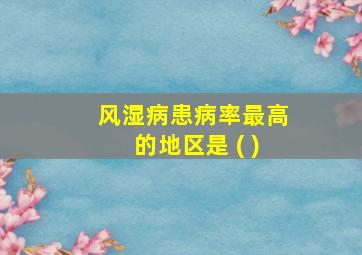 风湿病患病率最高的地区是 ( )